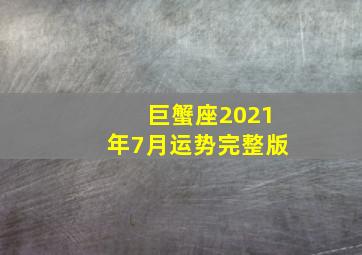 巨蟹座2021年7月运势完整版